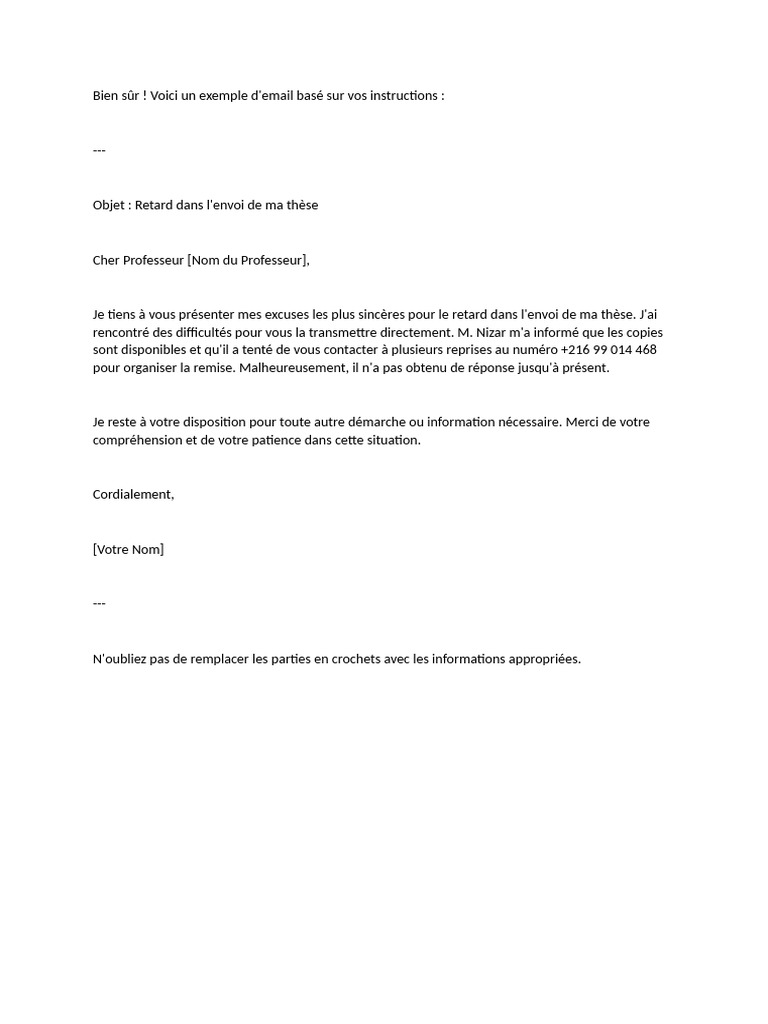 Bien sûr ! Voici un exemple d'email basé sur vos instructions :

---

Objet : Retard dans l'envoi de ma thèse

Cher Professeur [Nom du Professeur],

Je tiens à vous présenter mes excuses les plus sincères pour le retard dans l'envoi de ma thèse. J'ai rencontré des difficultés pour vous la transmettre directement. M. Nizar m'a informé que les copies sont disponibles et qu'il a tenté de vous contacter à plusieurs reprises au numéro +216 99 014 468 pour organiser la remise. Malheureusement, il n'a pas obtenu de réponse jusqu'à présent.

Je reste à votre disposition pour toute autre démarche ou information nécessaire. Merci de votre compréhension et de votre patience dans cette situation.

Cordialement,

[Votre Nom]

---

N'oubliez pas de remplacer les parties en crochets avec les informations appropriées.